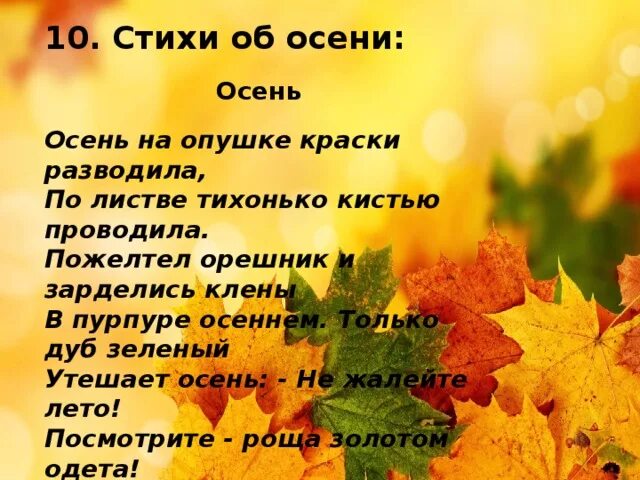 10. Стихи об осени:

Осень

Осень на опушке краски разводила,
По листве тихонько кистью проводила.
Пожелтел орешник и зарделись клены
В пурпуре осеннем. Только дуб зеленый
Утешает осень: - Не жалейте лето!
Посмотрите - роща золотом одета!